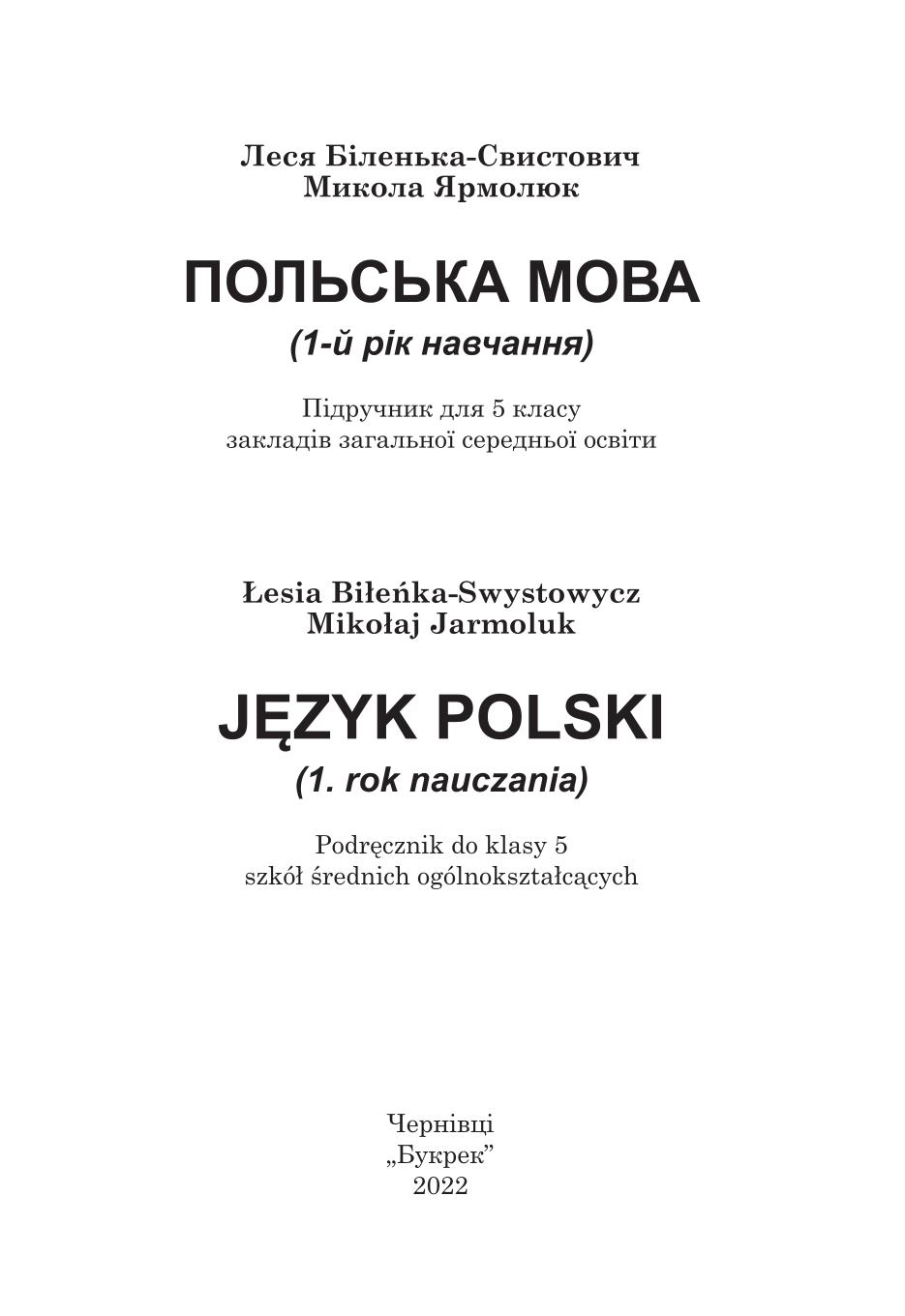 Леся Біленька-Свистович
Микола Ярмолюк

ПОЛЬСЬКА МОВА
(1-й рік навчання)

Підручник для 5 класу
закладів загальної середньої освіти

Łesia Biłeńka-Swystowycz
Mikołaj Jarmoluk

JĘZYK POLSKI
(1. rok nauczania)

Podręcznik do klasy 5
szkół średnich ogólnokształcących

Чернівці
„Букрек”
2022